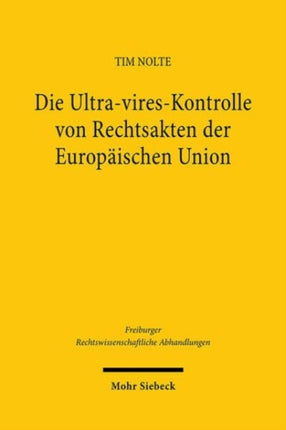 TIM NOLTE

Die Ultra-vires-Kontrolle von Rechtsakten der Europäischen Union

Freiburger Rechtswissenschaftliche Abhandlungen

Mohr Siebeck